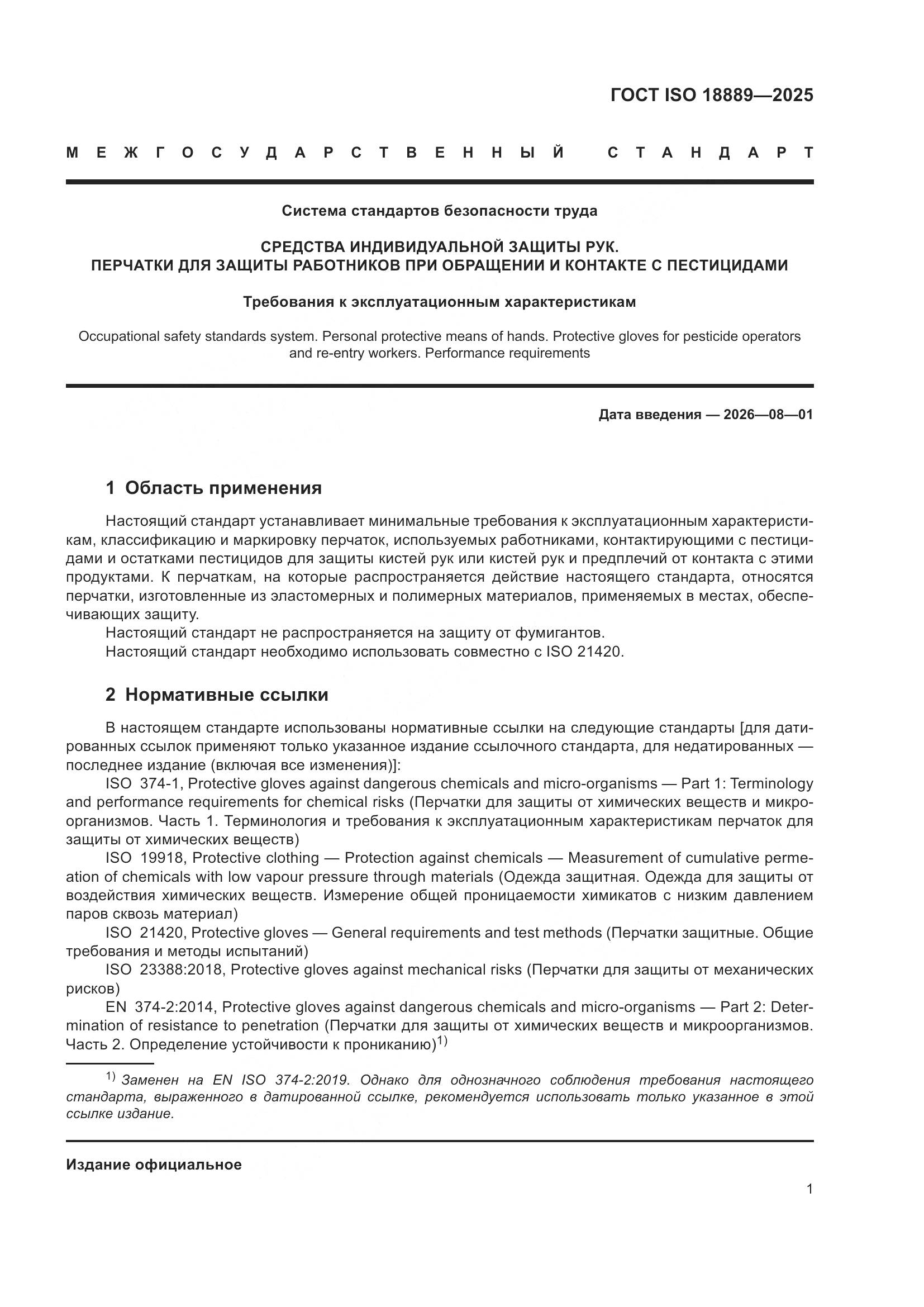 ГОСТ ISO 18889—2025

МЕЖГОСУДАРСТВЕННЫЙ СТАНДАРТ

Система стандартов безопасности труда

СРЕДСТВА ИНДИВИДУАЛЬНОЙ ЗАЩИТЫ РУК.
ПЕРЧАТКИ ДЛЯ ЗАЩИТЫ РАБОТНИКОВ ПРИ ОБРАЩЕНИИ И КОНТАКТЕ С ПЕСТИЦИДАМИ

Требования к эксплуатационным характеристикам

Occupational safety standards system. Personal protective means of hands. Protective gloves for pesticide operators and re-entry workers. Performance requirements

Дата введения — 2026—08—01

1 Область применения

Настоящий стандарт устанавливает минимальные требования к эксплуатационным характеристикам, классификацию и маркировку перчаток, используемых работниками, контактирующими с пестицидами и остатками пестицидов для защиты кистей рук или кистей рук и предплечий от контакта с этими продуктами. К перчаткам, на которые распространяется действие настоящего стандарта, относятся перчатки, изготовленные из эластомерных и полимерных материалов, применяемых в местах, обеспечивающих защиту.
Настоящий стандарт не распространяется на защиту от фумигантов.
Настоящий стандарт необходимо использовать совместно с ISO 21420.

2 Нормативные ссылки

В настоящем стандарте использованы нормативные ссылки на следующие стандарты [для датированных ссылок применяют только указанное издание ссылочного стандарта, для недатированных — последнее издание (включая все изменения)]:
ISO 374-1, Protective gloves against dangerous chemicals and micro-organisms — Part 1: Terminology and performance requirements for chemical risks (Перчатки для защиты от химических веществ и микроорганизмов. Часть 1. Терминология и требования к эксплуатационным характеристикам перчаток для защиты от химических веществ)
ISO 19918, Protective clothing — Protection against chemicals — Measurement of cumulative permeation of chemicals with low vapour pressure through materials (Одежда защитная. Одежда для защиты от воздействия химических веществ. Измерение общей проницаемости химикатов с низким давлением паров сквозь материал)
ISO 21420, Protective gloves — General requirements and test methods (Перчатки защитные. Общие требования и методы испытаний)
ISO 23388:2018, Protective gloves against mechanical risks (Перчатки для защиты от механических рисков)
EN 374-2:2014, Protective gloves against dangerous chemicals and micro-organisms — Part 2: Determination of resistance to penetration (Перчатки для защиты от химических веществ и микроорганизмов. Часть 2. Определение устойчивости к прониканию)$^{1)}$

$^{1)}$ Заменен на EN ISO 374-2:2019. Однако для однозначного соблюдения требования настоящего стандарта, выраженного в датированной ссылке, рекомендуется использовать только указанное в этой ссылке издание.

Издание официальное

1